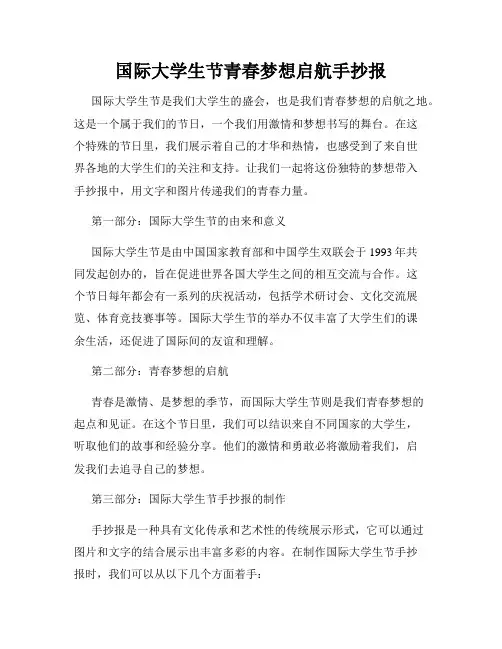 国际大学生节青春梦想启航手抄报

国际大学生节是我们大学生的盛会，也是我们青春梦想的启航之地。这是一个属于我们的节日，一个我们用激情和梦想书写的舞台。在这个特殊的节日里，我们展示着自己的才华和热情，也感受到了来自世界各地的大学生们的关注和支持。让我们一起将这份独特的梦想带入手抄报中，用文字和图片传递我们的青春力量。

第一部分：国际大学生节的由来和意义

国际大学生节是由中国国家教育部和中国学生双联会于 1993 年共同发起创办的，旨在促进世界各国大学生之间的相互交流与合作。这个节日每年都会有一系列的庆祝活动，包括学术研讨会、文化交流展览、体育竞技赛事等。国际大学生节的举办不仅丰富了大学生们的课余生活，还促进了国际间的友谊和理解。

第二部分：青春梦想的启航

青春是激情、是梦想的季节，而国际大学生节则是我们青春梦想的起点和见证。在这个节日里，我们可以结识来自不同国家的大学生，听取他们的故事和经验分享。他们的激情和勇敢必将激励着我们，启发我们去追寻自己的梦想。

第三部分：国际大学生节手抄报的制作

手抄报是一种具有文化传承和艺术性的传统展示形式，它可以通过图片和文字的结合展示出丰富多彩的内容。在制作国际大学生节手抄报时，我们可以从以下几个方面着手：